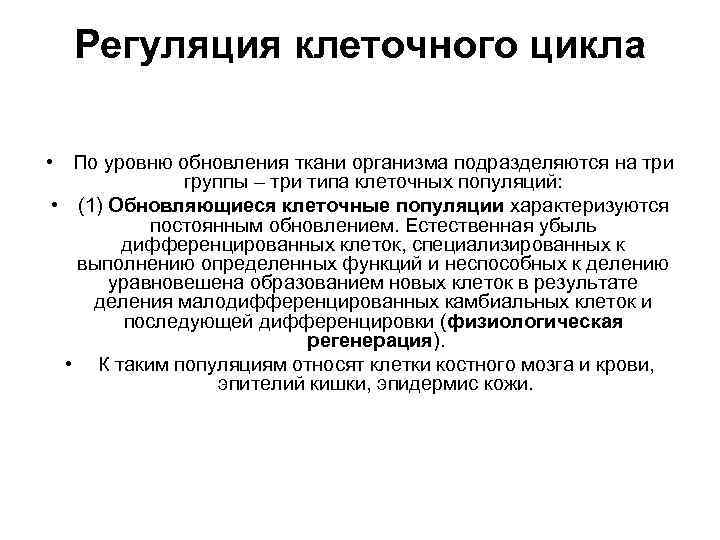 Регуляция клеточного цикла

• По уровню обновления ткани организма подразделяются на три группы – три типа клеточных популяций:

• (1) Обновляющиеся клеточные популяции характеризуются постоянным обновлением. Естественная убыль дифференцированных клеток, специализированных к выполнению определенных функций и неспособных к делению уравновешена образованием новых клеток в результате деления малодифференцированных камбиальных клеток и последующей дифференцировки (физиологическая регенерация).

• К таким популяциям относят клетки костного мозга и крови, эпителий кишки, эпидермис кожи.